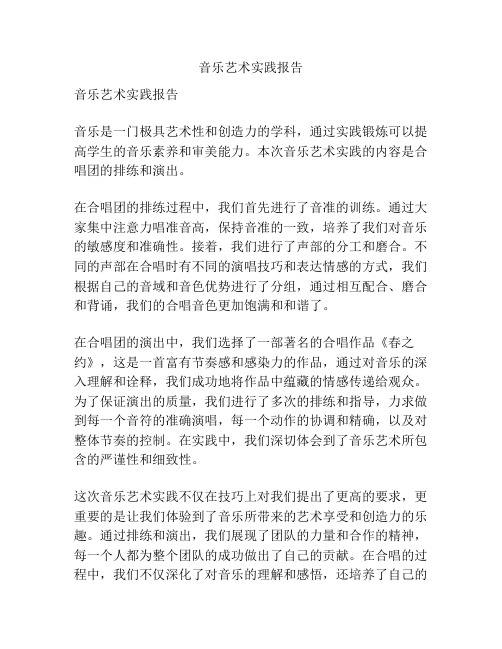 音乐艺术实践报告

音乐艺术实践报告

音乐是一门极具艺术性和创造力的学科，通过实践锻炼可以提高学生的音乐素养和审美能力。本次音乐艺术实践的内容是合唱团的排练和演出。

在合唱团的排练过程中，我们首先进行了音准的训练。通过大家集中注意力唱准音高，保持音准的一致，培养了我们对音乐的敏感度和准确性。接着，我们进行了声部的分工和磨合。不同的声部在合唱时有不同的演唱技巧和表达情感的方式，我们根据自己的音域和音色优势进行了分组，通过相互配合、磨合和背诵，我们的合唱音色更加饱满和和谐了。

在合唱团的演出中，我们选择了一部著名的合唱作品《春之约》，这是一首富有节奏感和感染力的作品，通过对音乐的深入理解和诠释，我们成功地将作品中蕴藏的情感传递给观众。为了保证演出的质量，我们进行了多次的排练和指导，力求做到每一个音符的准确演唱，每一个动作的协调和精确，以及对整体节奏的控制。在实践中，我们深切体会到了音乐艺术所包含的严谨性和细致性。

这次音乐艺术实践不仅在技巧上对我们提出了更高的要求，更重要的是让我们体验到了音乐所带来的艺术享受和创造力的乐趣。通过排练和演出，我们展现了团队的力量和合作的精神，每一个人都为整个团队的成功做出了自己的贡献。在合唱的过程中，我们不仅深化了对音乐的理解和感悟，还培养了自己的